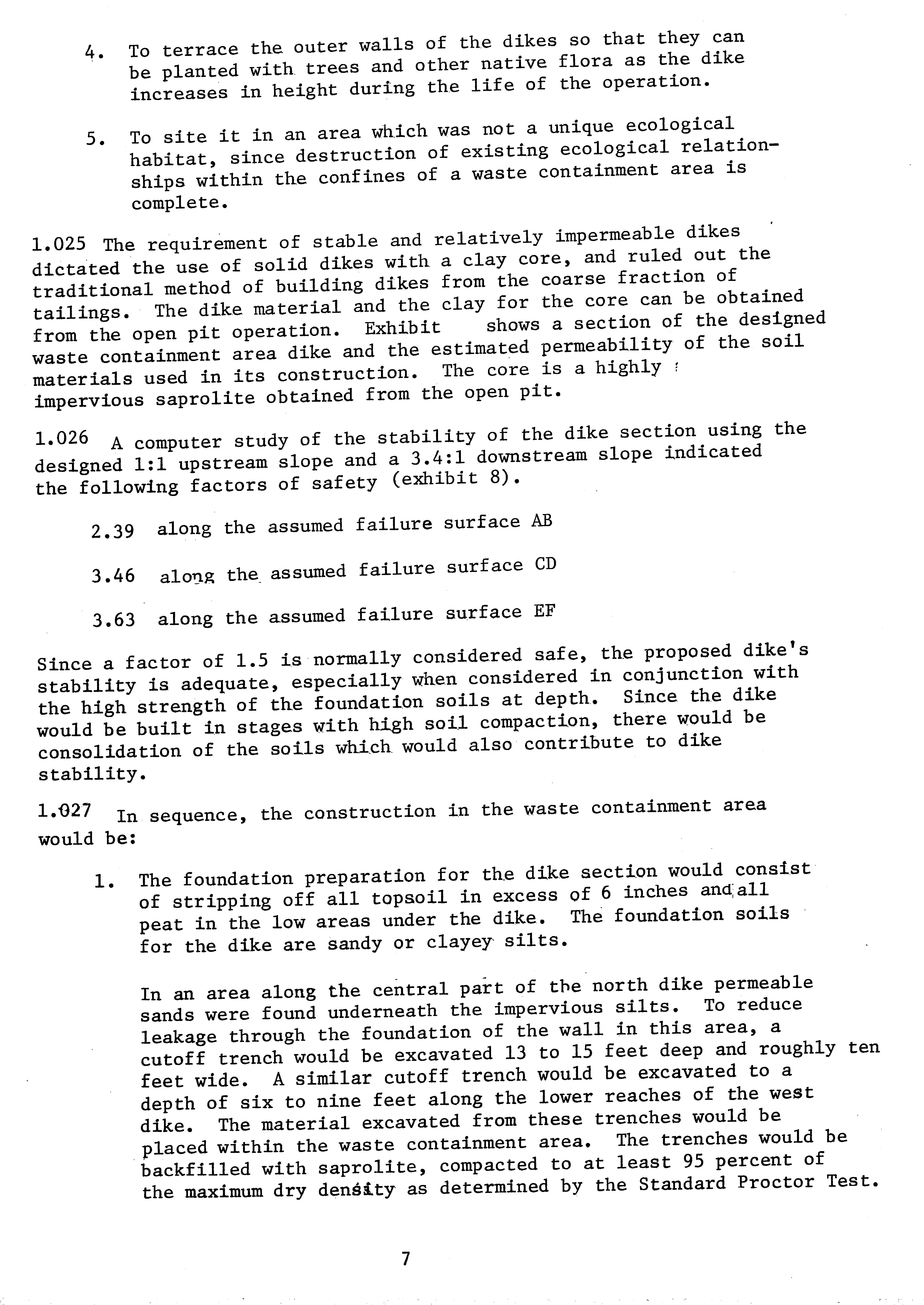 4. To terrace the outer walls of the dikes so that they can be planted with trees and other native flora as the dike increases in height during the life of the operation.

5. To site it in an area which was not a unique ecological habitat, since destruction of existing ecological relationships within the confines of a waste containment area is complete.

1.025 The requirement of stable and relatively impermeable dikes dictated the use of solid dikes with a clay core, and ruled out the traditional method of building dikes from the coarse fraction of tailings. The dike material and the clay for the core can be obtained from the open pit operation. Exhibit shows a section of the designed waste containment area dike and the estimated permeability of the soil materials used in its construction. The core is a highly impervious saprolite obtained from the open pit.

1.026 A computer study of the stability of the dike section using the designed 1:1 upstream slope and a 3.4:1 downstream slope indicated the following factors of safety (exhibit 8).

2.39 along the assumed failure surface AB

3.46 along the assumed failure surface CD

3.63 along the assumed failure surface EF

Since a factor of 1.5 is normally considered safe, the proposed dike's stability is adequate, especially when considered in conjunction with the high strength of the foundation soils at depth. Since the dike would be built in stages with high soil compaction, there would be consolidation of the soils which would also contribute to dike stability.

1.027 In sequence, the construction in the waste containment area would be:

1. The foundation preparation for the dike section would consist of stripping off all topsoil in excess of 6 inches and all peat in the low areas under the dike. The foundation soils for the dike are sandy or clayey silts.

In an area along the central part of the north dike permeable sands were found underneath the impervious silts. To reduce leakage through the foundation of the wall in this area, a cutoff trench would be excavated 13 to 15 feet deep and roughly ten feet wide. A similar cutoff trench would be excavated to a depth of six to nine feet along the lower reaches of the west dike. The material excavated from these trenches would be placed within the waste containment area. The trenches would be backfilled with saprolite, compacted to at least 95 percent of the maximum dry density as determined by the Standard Proctor Test.

7